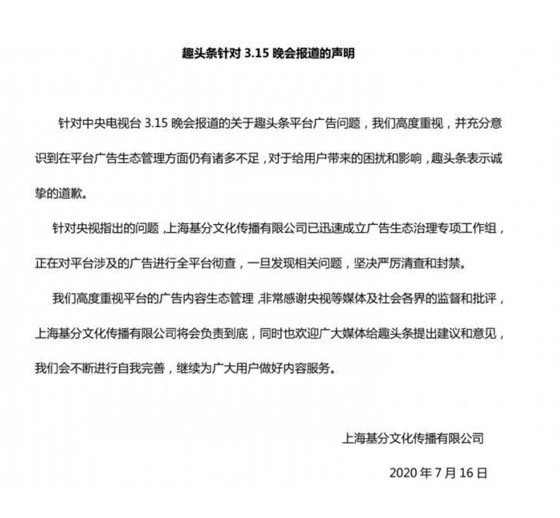 趣头条针对 3.15 晚会报道的声明

针对中央电视台 3.15 晚会报道的关于趣头条平台广告问题，我们高度重视，并充分意识到在平台广告生态管理方面仍有诸多不足，对于给用户带来的困扰和影响，趣头条表示诚挚的道歉。

针对央视指出的问题，上海基分文化传播有限公司已迅速成立广告生态治理专项工作组，正在对平台涉及的广告进行全平台彻查，一旦发现相关问题，坚决严厉清查和封禁。

我们高度重视平台的广告内容生态管理，非常感谢央视等媒体及社会各界的监督和批评，上海基分文化传播有限公司将会负责到底，同时也欢迎广大媒体给趣头条提出建议和意见，我们会不断进行自我完善，继续为广大用户做好内容服务。

上海基分文化传播有限公司

2020 年 7 月 16 日